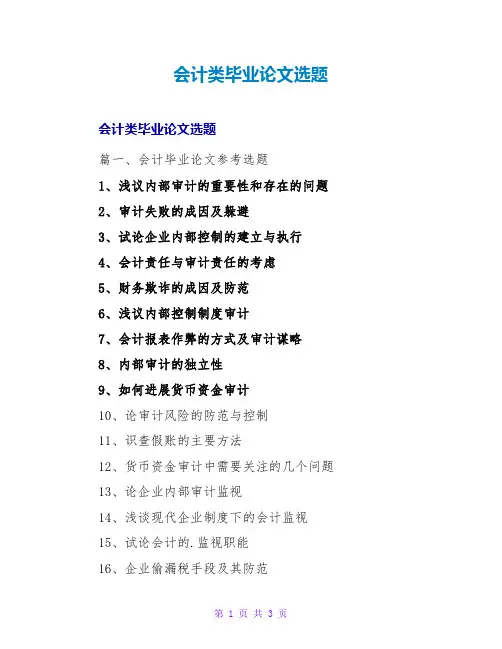 会计类毕业论文选题

会计类毕业论文选题

篇一、会计毕业论文参考选题

1、浅议内部审计的重要性和存在的问题

2、审计失败的成因及躲避

3、试论企业内部控制的建立与执行

4、会计责任与审计责任的考虑

5、财务欺诈的成因及防范

6、浅议内部控制制度审计

7、会计报表作弊的方式及审计谋略

8、内部审计的独立性

9、如何进展货币资金审计

10、论审计风险的防范与控制

11、识查假账的主要方法

12、货币资金审计中需要关注的几个问题

13、论企业内部审计监视

14、浅谈现代企业制度下的会计监视

15、试论会计的.监视职能

16、企业偷漏税手段及其防范

第 1 页 共 3 页